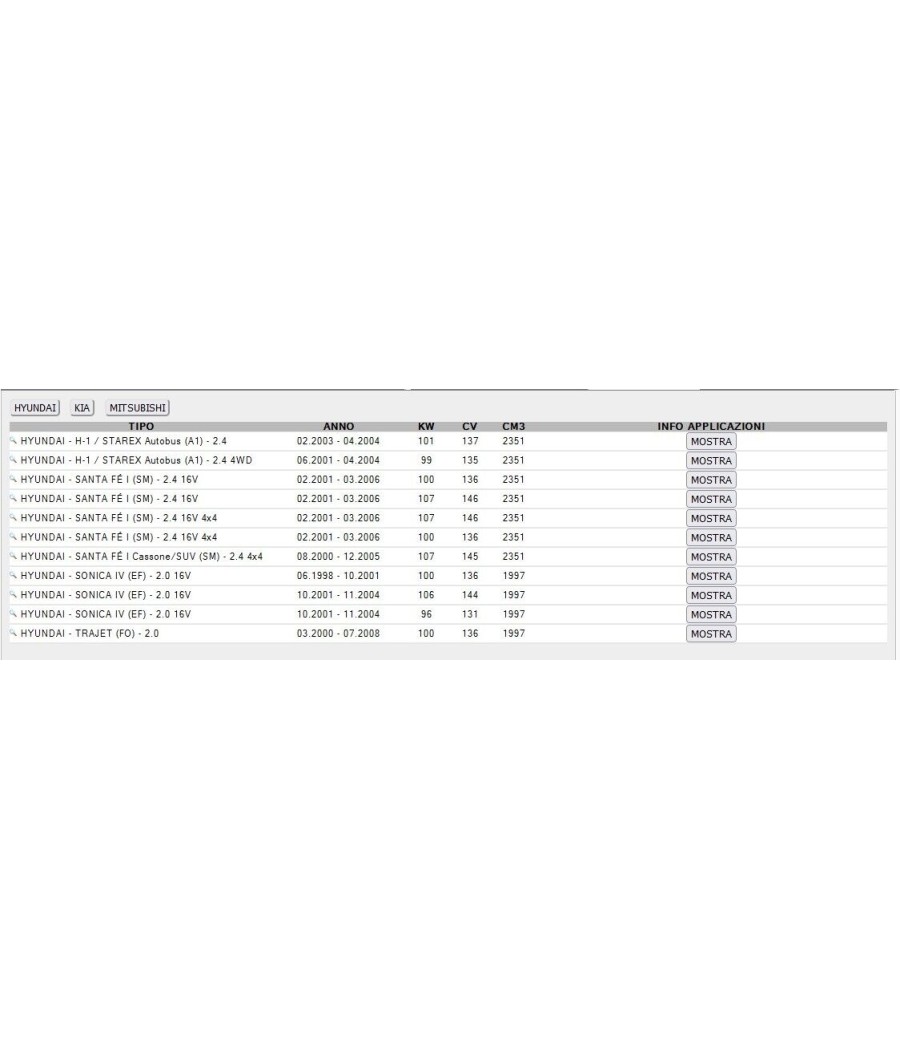 HYUNDAI KIA MITSUBISHI

| TIPO | ANNO | KW | CV | CM3 | INFO APPLICAZIONI |
|---|---|---|---|---|---|
| HYUNDAI - H-1 / STAREX Autobus (A1) - 2.4 | 02.2003 - 04.2004 | 101 | 137 | 2351 | MOSTRA |
| HYUNDAI - H-1 / STAREX Autobus (A1) - 2.4 4WD | 06.2001 - 04.2004 | 99 | 135 | 2351 | MOSTRA |
| HYUNDAI - SANTA FÉ I (SM) - 2.4 16V | 02.2001 - 03.2006 | 100 | 136 | 2351 | MOSTRA |
| HYUNDAI - SANTA FÉ I (SM) - 2.4 16V | 02.2001 - 03.2006 | 107 | 146 | 2351 | MOSTRA |
| HYUNDAI - SANTA FÉ I (SM) - 2.4 16V 4x4 | 02.2001 - 03.2006 | 107 | 146 | 2351 | MOSTRA |
| HYUNDAI - SANTA FÉ I (SM) - 2.4 16V 4x4 | 02.2001 - 03.2006 | 100 | 136 | 2351 | MOSTRA |
| HYUNDAI - SANTA FÉ I Cassone/SUV (SM) - 2.4 4x4 | 08.2000 - 12.2005 | 107 | 145 | 2351 | MOSTRA |
| HYUNDAI - SONICA IV (EF) - 2.0 16V | 06.1998 - 10.2001 | 100 | 136 | 1997 | MOSTRA |
| HYUNDAI - SONICA IV (EF) - 2.0 16V | 10.2001 - 11.2004 | 106 | 144 | 1997 | MOSTRA |
| HYUNDAI - SONICA IV (EF) - 2.0 16V | 10.2001 - 11.2004 | 96 | 131 | 1997 | MOSTRA |
| HYUNDAI - TRAJET (FO) - 2.0 | 03.2000 - 07.2008 | 100 | 136 | 1997 | MOSTRA |